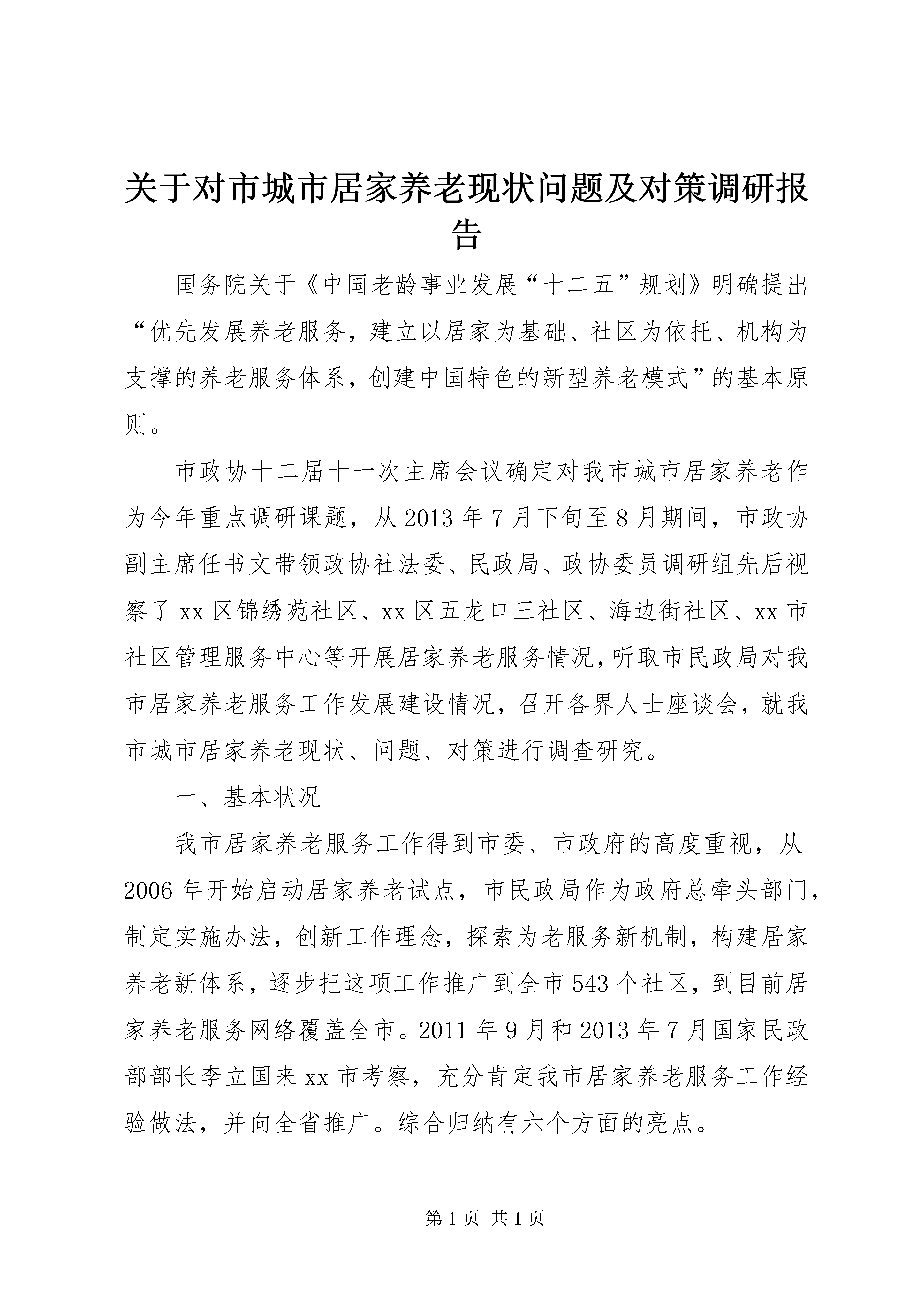 关于对市城市居家养老现状问题及对策调研报告

国务院关于《中国老龄事业发展“十二五”规划》明确提出“优先发展养老服务，建立以居家为基础、社区为依托、机构为支撑的养老服务体系，创建中国特色的新型养老模式”的基本原则。

市政协十二届十一次主席会议确定对我市城市居家养老作为今年重点调研课题，从2013年7月下旬至8月期间，市政协副主席任书文带领政协社法委、民政局、政协委员调研组先后视察了xx区锦绣苑社区、xx区五龙口三社区、海边街社区、xx市社区管理服务中心等开展居家养老服务情况，听取市民政局对我市居家养老服务工作发展建设情况，召开各界人士座谈会，就我市城市居家养老现状、问题、对策进行调查研究。

一、基本状况

我市居家养老服务工作得到市委、市政府的高度重视，从2006年开始启动居家养老试点，市民政局作为政府总牵头部门，制定实施办法，创新工作理念，探索为老服务新机制，构建居家养老新体系，逐步把这项工作推广到全市543个社区，到目前居家养老服务网络覆盖全市。2011年9月和2013年7月国家民政部部长李立国来xx市考察，充分肯定我市居家养老服务工作经验做法，并向全省推广。综合归纳有六个方面的亮点。

第1页 共1页